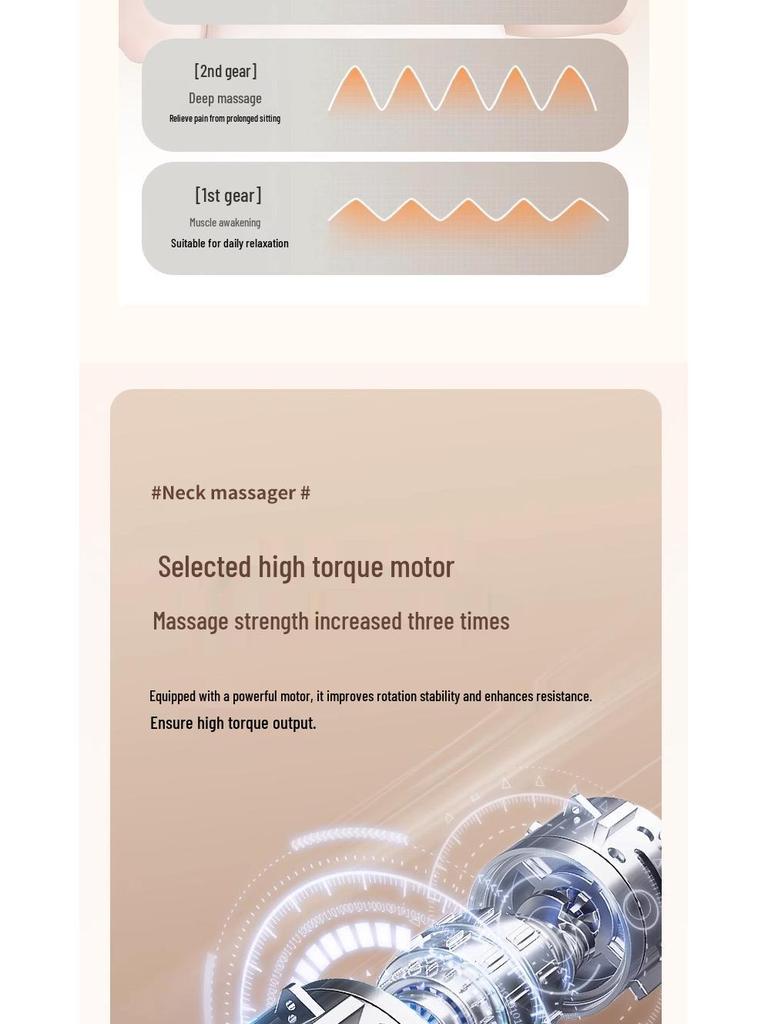 [2nd gear]

Deep massage

Relieve pain from prolonged sitting

[1st gear]

Muscle awakening

Suitable for daily relaxation

#Neck massager #

Selected high torque motor

Massage strength increased three times

Equipped with a powerful motor, it improves rotation stability and enhances resistance.

Ensure high torque output.